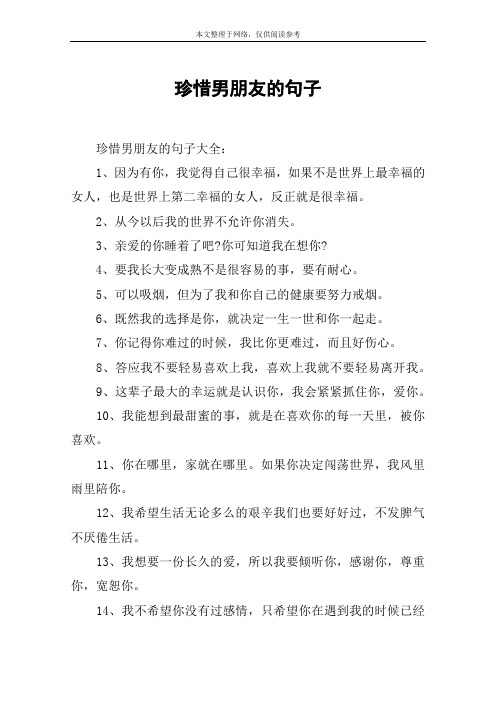 本文整理于网络，仅供阅读参考

珍惜男朋友的句子

珍惜男朋友的句子大全：

1、因为有你，我觉得自己很幸福，如果不是世界上最幸福的女人，也是世界上第二幸福的女人，反正就是很幸福。

2、从今以后我的世界不允许你消失。

3、亲爱的你睡着了吧?你可知道我在想你?

4、要我长大变成熟不是很容易的事，要有耐心。

5、可以吸烟，但为了我和你自己的健康要努力戒烟。

6、既然我的选择是你，就决定一生一世和你一起走。

7、你记得你难过的时候，我比你更难过，而且好伤心。

8、答应我不要轻易喜欢上我，喜欢上我就不要轻易离开我。

9、这辈子最大的幸运就是认识你，我会紧紧抓住你，爱你。

10、我能想到最甜蜜的事，就是在喜欢你的每一天里，被你喜欢。

11、你在哪里，家就在哪里。如果你决定闯荡世界，我风里雨里陪你。

12、我希望生活无论多么的艰辛我们也要好好过，不发脾气不厌倦生活。

13、我想要一份长久的爱，所以我要倾听你，感谢你，尊重你，宽恕你。

14、我不希望你没有过感情，只希望你在遇到我的时候已经